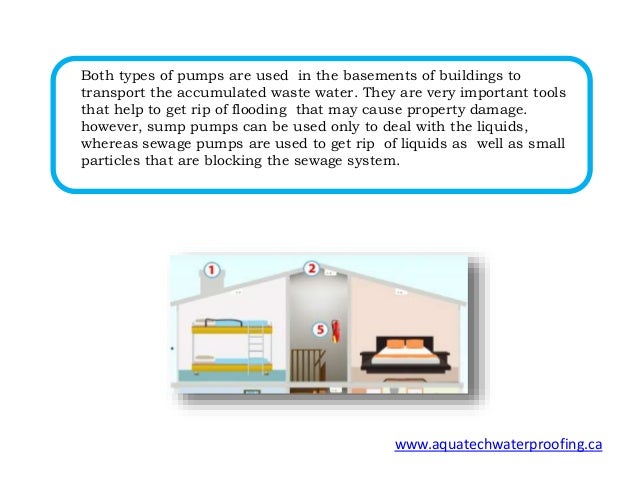 Both types of pumps are used in the basements of buildings to transport the accumulated waste water. They are very important tools that help to get rip of flooding that may cause property damage. however, sump pumps can be used only to deal with the liquids, whereas sewage pumps are used to get rip of liquids as well as small particles that are blocking the sewage system.

1

2

5

www.aquatechwaterproofing.ca